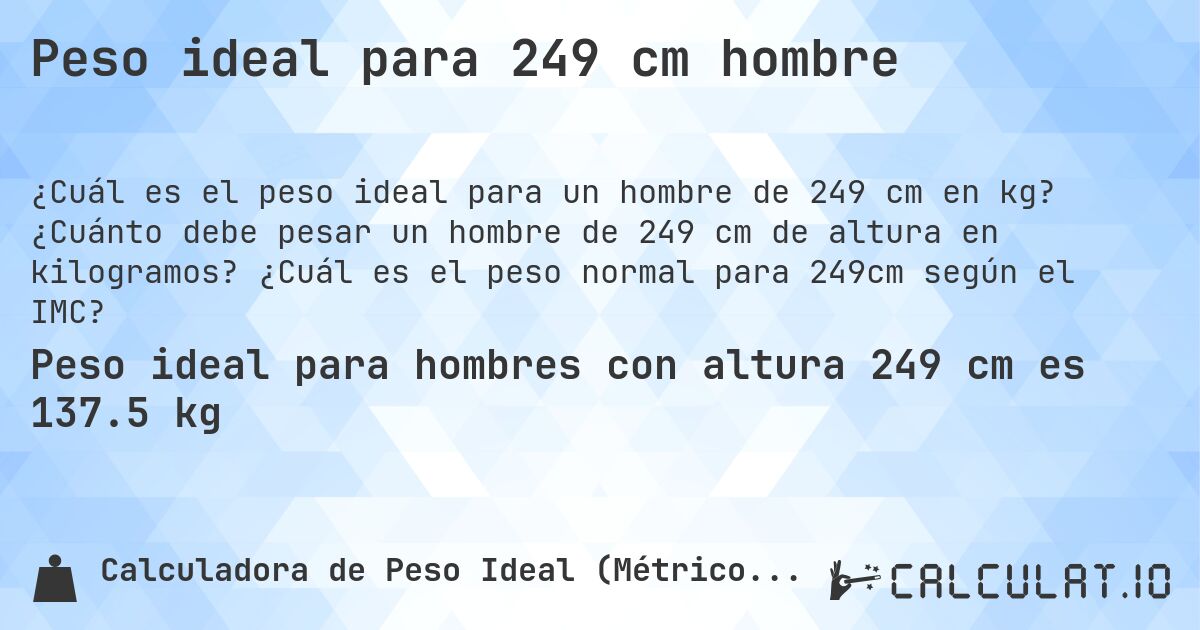 Peso ideal para 249 cm hombre

¿Cuál es el peso ideal para un hombre de 249 cm en kg? ¿Cuánto debe pesar un hombre de 249 cm de altura en kilogramos? ¿Cuál es el peso normal para 249cm según el IMC?

Peso ideal para hombres con altura 249 cm es 137.5 kg

Calculadora de Peso Ideal (Métrico...

CALCULAT.IO